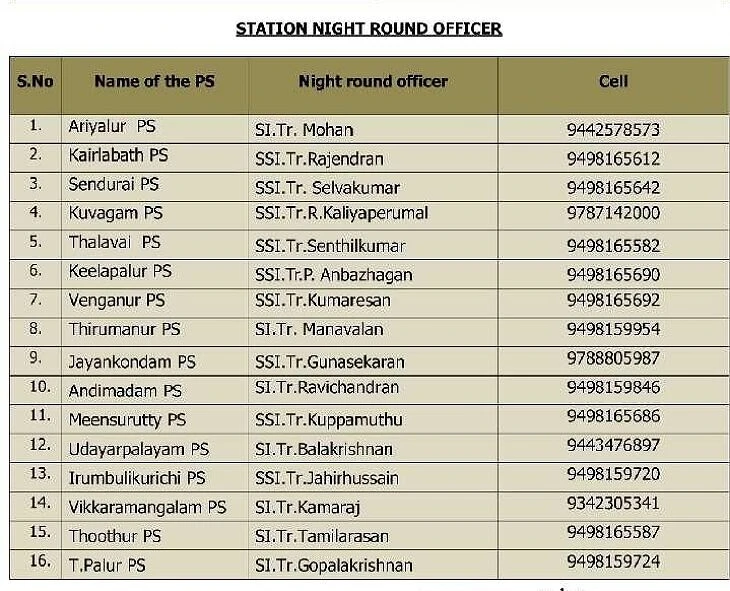 STATION NIGHT ROUND OFFICER

| S.No | Name of the PS | Night round officer | Cell |
|---|---|---|---|
| 1. | Ariyalur PS | SI.Tr. Mohan | 9442578573 |
| 2. | Kairlabath PS | SSI.Tr.Rajendran | 9498165612 |
| 3. | Sendurai PS | SSI.Tr. Selvakumar | 9498165642 |
| 4. | Kuvagam PS | SSI.Tr.R.Kaliyaperumal | 9787142000 |
| 5. | Thalavai PS | SSI.Tr.Senthilkumar | 9498165582 |
| 6. | Keelapalur PS | SSI.Tr.P. Anbazhagan | 9498165690 |
| 7. | Venganur PS | SSI.Tr.Kumaresan | 9498165692 |
| 8. | Thirumanur PS | SI.Tr. Manavalan | 9498159954 |
| 9. | Jayankondam PS | SSI.Tr.Gunasekaran | 9788805987 |
| 10. | Andimadam PS | SI.Tr.Ravichandran | 9498159846 |
| 11. | Meensurutty PS | SSI.Tr.Kuppamuthu | 9498165686 |
| 12. | Udayarpalayam PS | SI.Tr.Balakrishnan | 9443476897 |
| 13. | Irumbulikurichi PS | SSI.Tr.Jahirhussain | 9498159720 |
| 14. | Vikkaramangalam PS | SI.Tr.Kamaraj | 9342305341 |
| 15. | Thoothur PS | SI.Tr.Tamilarasan | 9498165587 |
| 16. | T.Palur PS | SI.Tr.Gopalakrishnan | 9498159724 |